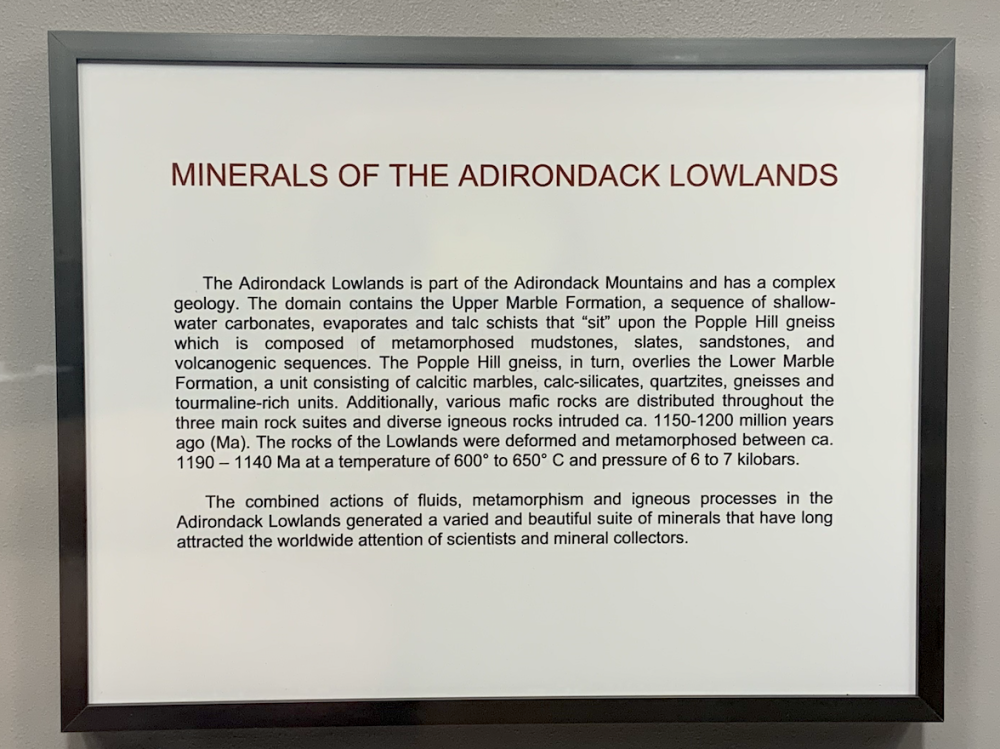 MINERALS OF THE ADIRONDACK LOWLANDS

The Adirondack Lowlands is part of the Adirondack Mountains and has a complex geology. The domain contains the Upper Marble Formation, a sequence of shallow-water carbonates, evaporates and talc schists that "sit" upon the Popple Hill gneiss which is composed of metamorphosed mudstones, slates, sandstones, and volcanogenic sequences. The Popple Hill gneiss, in turn, overlies the Lower Marble Formation, a unit consisting of calcitic marbles, calc-silicates, quartzites, gneisses and tourmaline-rich units. Additionally, various mafic rocks are distributed throughout the three main rock suites and diverse igneous rocks intruded ca. 1150-1200 million years ago (Ma). The rocks of the Lowlands were deformed and metamorphosed between ca. 1190 – 1140 Ma at a temperature of 600° to 650° C and pressure of 6 to 7 kilobars.

The combined actions of fluids, metamorphism and igneous processes in the Adirondack Lowlands generated a varied and beautiful suite of minerals that have long attracted the worldwide attention of scientists and mineral collectors.